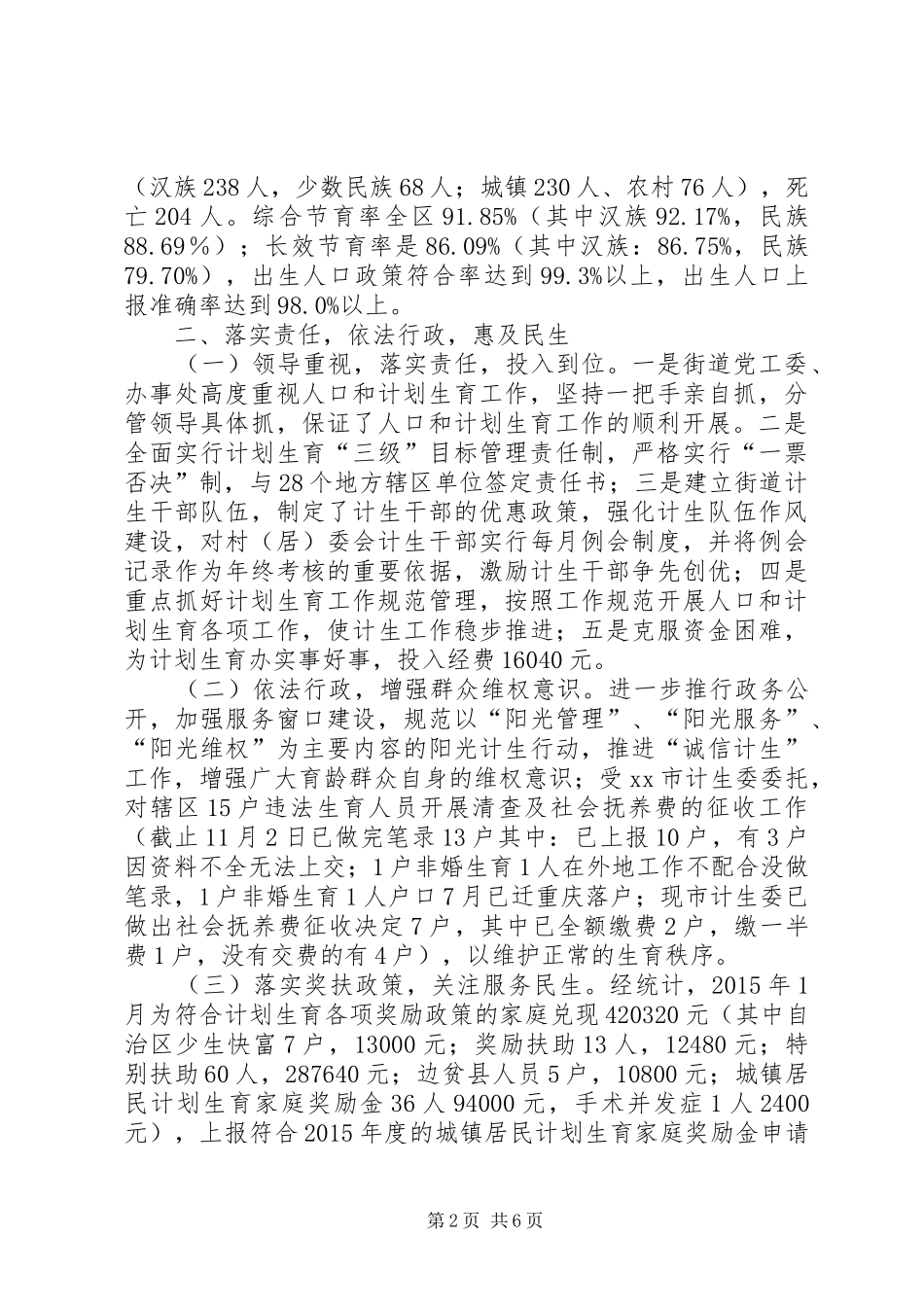 （汉族238人，少数民族68人；城镇230人、农村76人），死亡204人。综合节育率全区91.85%（其中汉族92.17%，民族88.69％）；长效节育率是86.09%（其中汉族：86.75%，民族79.70%），出生人口政策符合率达到99.3%以上，出生人口上报准确率达到98.0%以上。

二、落实责任，依法行政，惠及民生

（一）领导重视，落实责任，投入到位。一是街道党工委、办事处高度重视人口和计划生育工作，坚持一把手亲自抓，分管领导具体抓，保证了人口和计划生育工作的顺利开展。二是全面实行计划生育“三级”目标管理责任制，严格实行“一票否决”制，与28个地方辖区单位签定责任书；三是建立街道计生干部队伍，制定了计生干部的优惠政策，强化计生队伍作风建设，对村（居）委会计生干部实行每月例会制度，并将例会记录作为年终考核的重要依据，激励计生干部争先创优；四是重点抓好计划生育工作规范管理，按照工作规范开展人口和计划生育各项工作，使计生工作稳步推进；五是克服资金困难，为计划生育办实事好事，投入经费16040元。

（二）依法行政，增强群众维权意识。进一步推行政务公开，加强服务窗口建设，规范以“阳光管理”、“阳光服务”、“阳光维权”为主要内容的阳光计生行动，推进“诚信计生”工作，增强广大育龄群众自身的维权意识；受xx市计生委委托，对辖区15户违法生育人员开展清查及社会抚养费的征收工作（截止11月2日已做完笔录13户其中：已上报10户，有3户因资料不全无法上交；1户非婚生育1人在外地工作不配合没做笔录，1户非婚生育1人户口7月已迁重庆落户；现市计生委已做出社会抚养费征收决定7户，其中已全额缴费2户，缴一半费1户，没有交费的有4户），以维护正常的生育秩序。

（三）落实奖扶政策，关注服务民生。经统计，2015年1月为符合计划生育各项奖励政策的家庭兑现420320元（其中自治区少生快富7户，13000元；奖励扶助13人，12480元；特别扶助60人，287640元；边贫县人员5户，10800元；城镇居民计划生育家庭奖励金36人94000元，手术并发症1人2400元），上报符合2015年度的城镇居民计划生育家庭奖励金申请

第2页 共6页